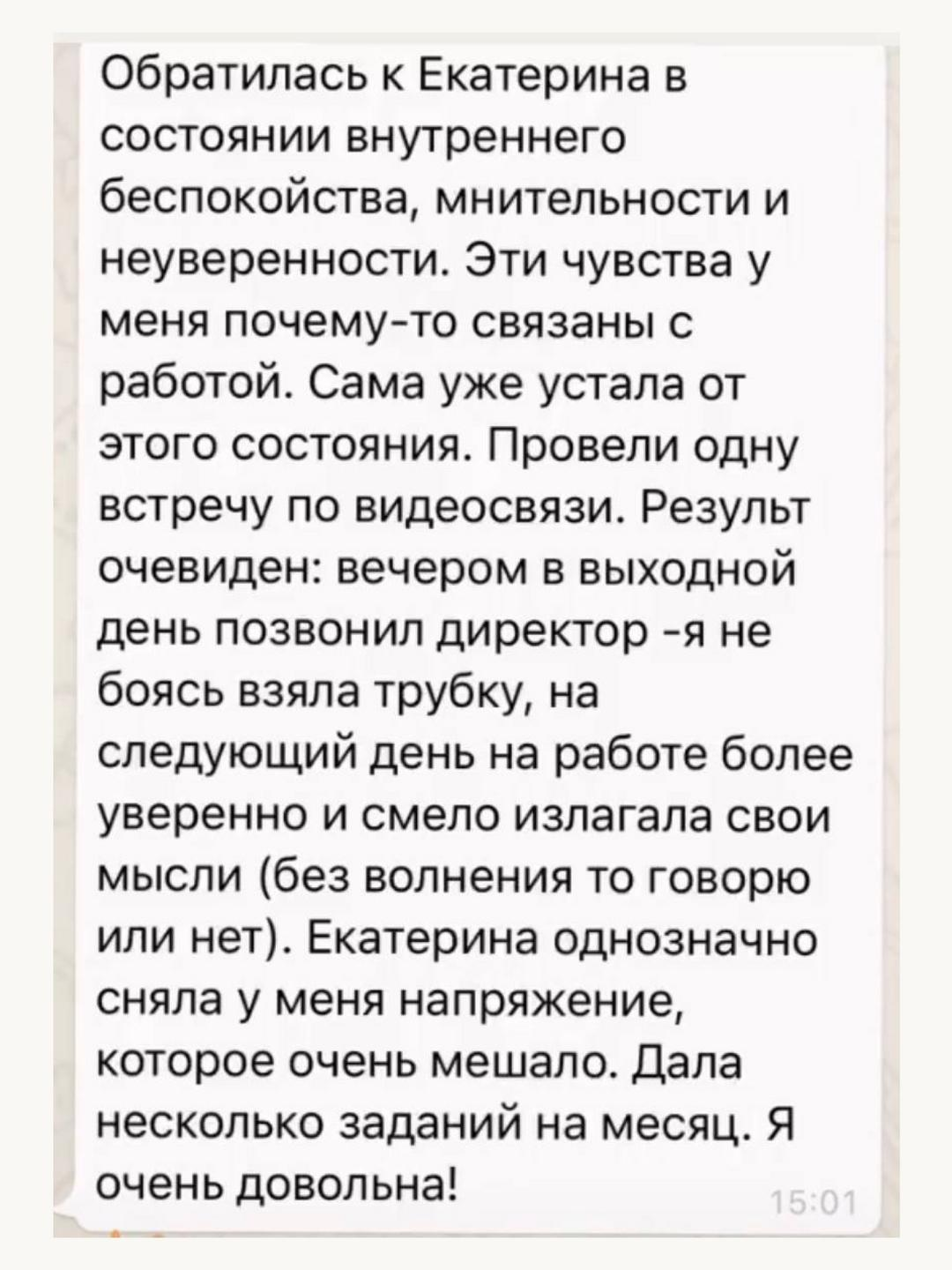 Обратилась к Екатерина в состоянии внутреннего беспокойства, мнительности и неуверенности. Эти чувства у меня почему-то связаны с работой. Сама уже устала от этого состояния. Провели одну встречу по видеосвязи. Результ очевиден: вечером в выходной день позвонил директор -я не боясь взяла трубку, на следующий день на работе более уверенно и смело излагала свои мысли (без волнения то говорю или нет). Екатерина однозначно сняла у меня напряжение, которое очень мешало. Дала несколько заданий на месяц. Я очень довольна!

15:01